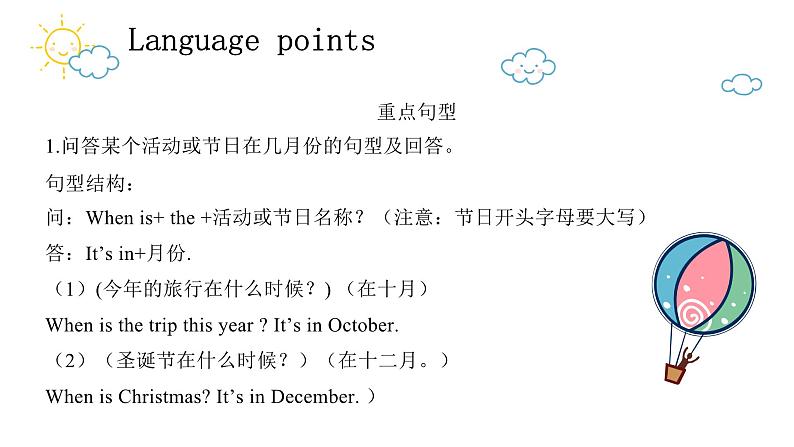 Language points

重点句型

1.问答某个活动或节日在几月份的句型及回答。

句型结构：

问：When is+ the +活动或节日名称？（注意：节日开头字母要大写）

答：It’s in+月份.

（1）(今年的旅行在什么时候？) （在十月）

When is the trip this year ? It’s in October.

（2）（圣诞节在什么时候？）（在十二月。）

When is Christmas? It’s in December. ）